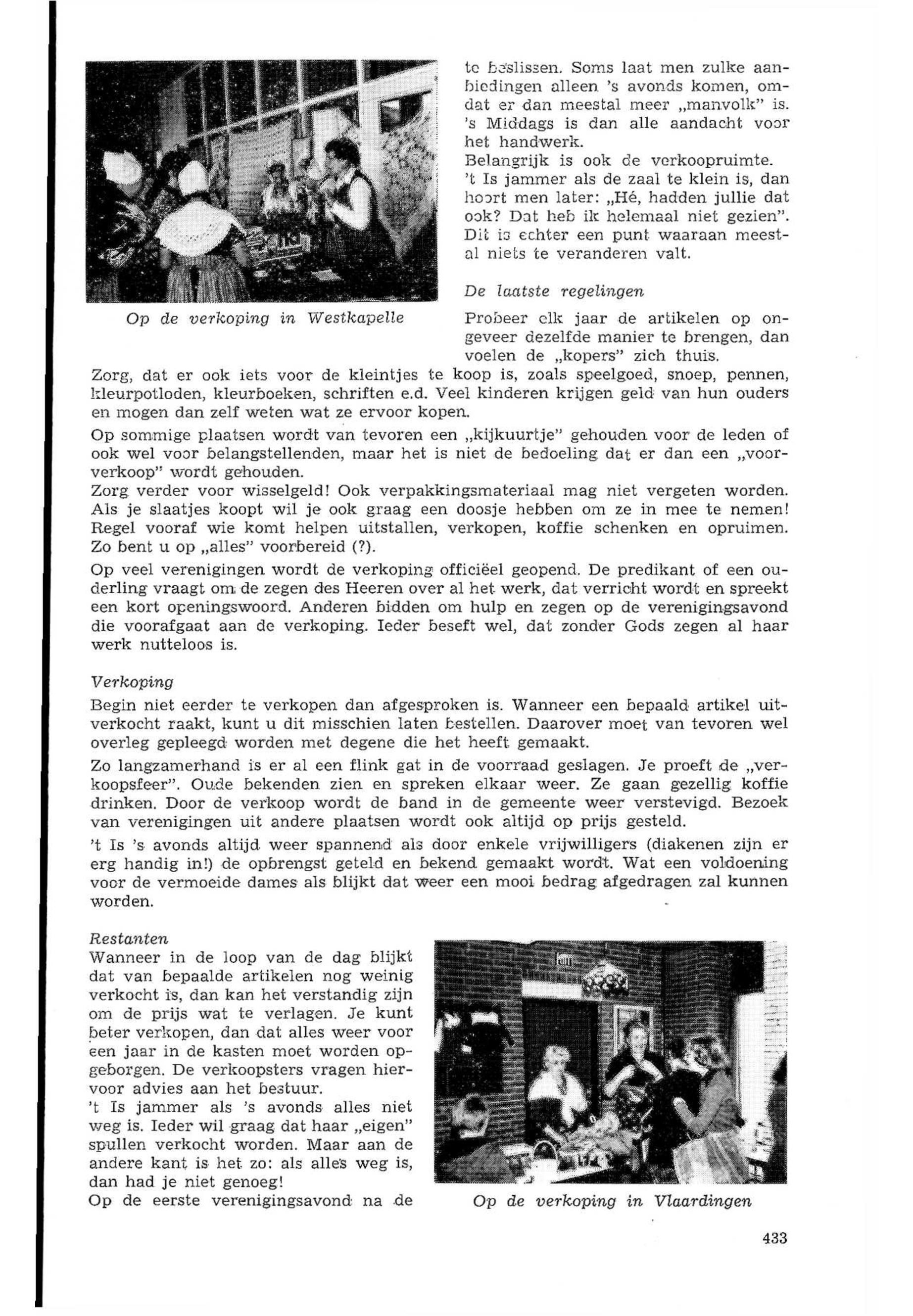 te beslissen. Soms laat men zulke aanbiedingen alleen 's avonds komen, omdat er dan meestal meer „manvolk" is. 's Middags is dan alle aandacht voor het handwerk.
Belangrijk is ook de verkoopruimte. 't Is jammer als de zaal te klein is, dan hoort men later: „Hé, hadden jullie dat ook? Dat heb ik helemaal niet gezien". Dit is echter een punt waaraan meestal niets te veranderen valt.

Op de verkoping in Westkapelle

De laatste regelingen

Probeer elk jaar de artikelen op ongeveer dezelfde manier te brengen, dan voelen de „kopers" zich thuis.
Zorg, dat er ook iets voor de kleintjes te koop is, zoals speelgoed, snoep, pennen, kleurpotloden, kleurboeken, schriften e.d. Veel kinderen krijgen geld van hun ouders en mogen dan zelf weten wat ze ervoor kopen.

Op sommige plaatsen wordt van tevoren een „kijkuurtje" gehouden voor de leden of ook wel voor belangstellenden, maar het is niet de bedoeling dat er dan een „voorverkoop" wordt gehouden.
Zorg verder voor wisselgeld! Ook verpakkingsmateriaal mag niet vergeten worden. Als je slaatjes koopt wil je ook graag een doosje hebben om ze in mee te nemen! Regel vooraf wie komt helpen uitstallen, verkopen, koffie schenken en opruimen. Zo bent u op „alles" voorbereid (?).

Op veel verenigingen wordt de verkoping officiëel geopend. De predikant of een ouderling vraagt om de zegen des Heeren over al het werk, dat verricht wordt en spreekt een kort openingswoord. Anderen bidden om hulp en zegen op de verenigingsavond die voorafgaat aan de verkoping. Ieder beseft wel, dat zonder Gods zegen al haar werk nutteloos is.

Verkoping

Begin niet eerder te verkopen dan afgesproken is. Wanneer een bepaald artikel uitverkocht raakt, kunt u dit misschien laten bestellen. Daarover moet van tevoren wel overleg gepleegd worden met degene die het heeft gemaakt.

Zo langzamerhand is er al een flink gat in de voorraad geslagen. Je proeft de „verkoopsfeer". Oude bekenden zien en spreken elkaar weer. Ze gaan gezellig koffie drinken. Door de verkoop wordt de band in de gemeente weer verstevigd. Bezoek van verenigingen uit andere plaatsen wordt ook altijd op prijs gesteld.

't Is 's avonds altijd weer spannend als door enkele vrijwilligers (diakenen zijn er erg handig in!) de opbrengst geteld en bekend gemaakt wordt. Wat een voldoening voor de vermoeide dames als blijkt dat weer een mooi bedrag afgedragen zal kunnen worden.

Restanten
Wanneer in de loop van de dag blijkt dat van bepaalde artikelen nog weinig verkocht is, dan kan het verstandig zijn om de prijs wat te verlagen. Je kunt beter verkopen, dan dat alles weer voor een jaar in de kasten moet worden opgeborgen. De verkoopsters vragen hiervoor advies aan het bestuur.
't Is jammer als 's avonds alles niet weg is. Ieder wil graag dat haar „eigen" spullen verkocht worden. Maar aan de andere kant is het zo: als alles weg is, dan had je niet genoeg!
Op de eerste verenigingsavond na de

Op de verkoping in Vlaardingen

433